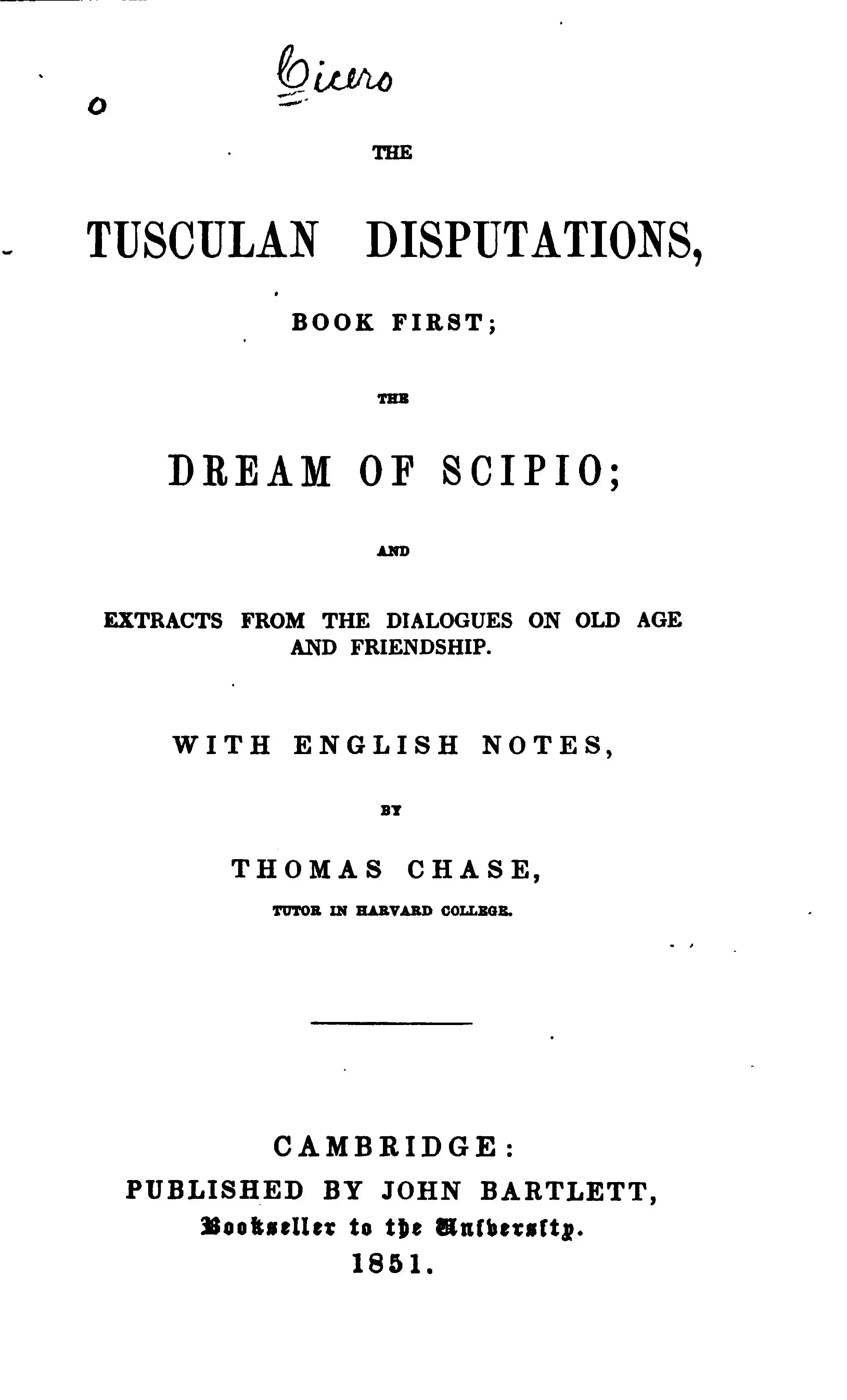 Cicero

THE

TUSCULAN DISPUTATIONS,

BOOK FIRST;

THE

DREAM OF SCIPIO;

AND

EXTRACTS FROM THE DIALOGUES ON OLD AGE AND FRIENDSHIP.

WITH ENGLISH NOTES,

BY

THOMAS CHASE,

TUTOR IN HARVARD COLLEGE.

CAMBRIDGE:
PUBLISHED BY JOHN BARTLETT,
Bookseller to the University.
1851.